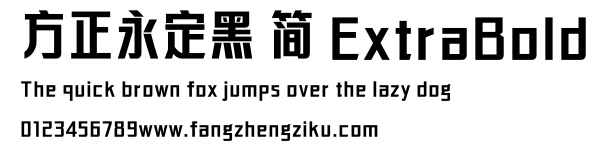 方正永定黑 简 ExtraBold

The quick brown fox jumps over the lazy dog

0123456789www.fangzhengziku.com